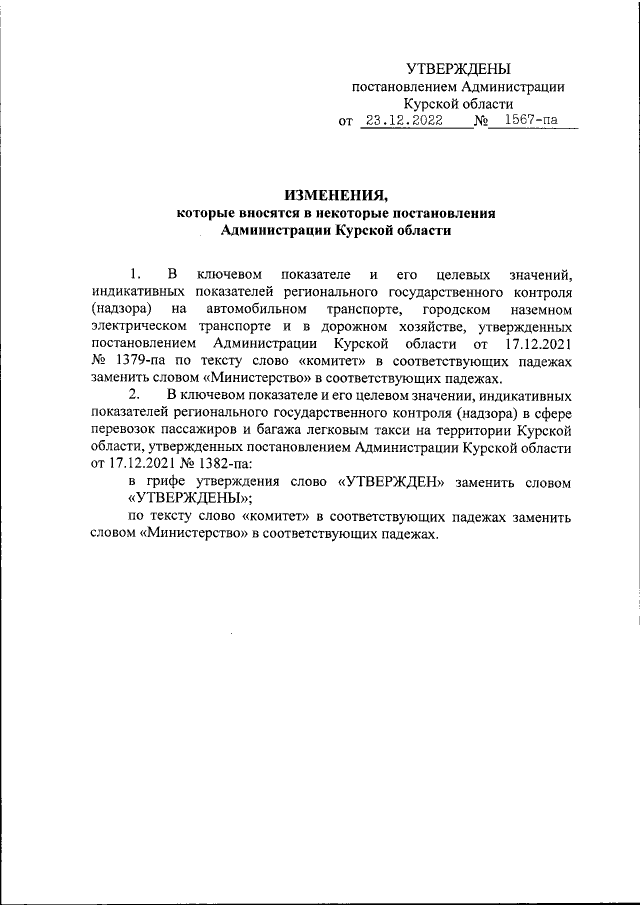 УТВЕРЖДЕНЫ
постановлением Администрации
Курской области
от 23.12.2022 № 1567-па

ИЗМЕНЕНИЯ,
которые вносятся в некоторые постановления
Администрации Курской области

1. В ключевом показателе и его целевых значений, индикативных показателей регионального государственного контроля (надзора) на автомобильном транспорте, городском наземном электрическом транспорте и в дорожном хозяйстве, утвержденных постановлением Администрации Курской области от 17.12.2021 № 1379-па по тексту слово «комитет» в соответствующих падежах заменить словом «Министерство» в соответствующих падежах.

2. В ключевом показателе и его целевом значении, индикативных показателей регионального государственного контроля (надзора) в сфере перевозок пассажиров и багажа легковым такси на территории Курской области, утвержденных постановлением Администрации Курской области от 17.12.2021 № 1382-па:

в грифе утверждения слово «УТВЕРЖДЕН» заменить словом «УТВЕРЖДЕНЫ»;

по тексту слово «комитет» в соответствующих падежах заменить словом «Министерство» в соответствующих падежах.